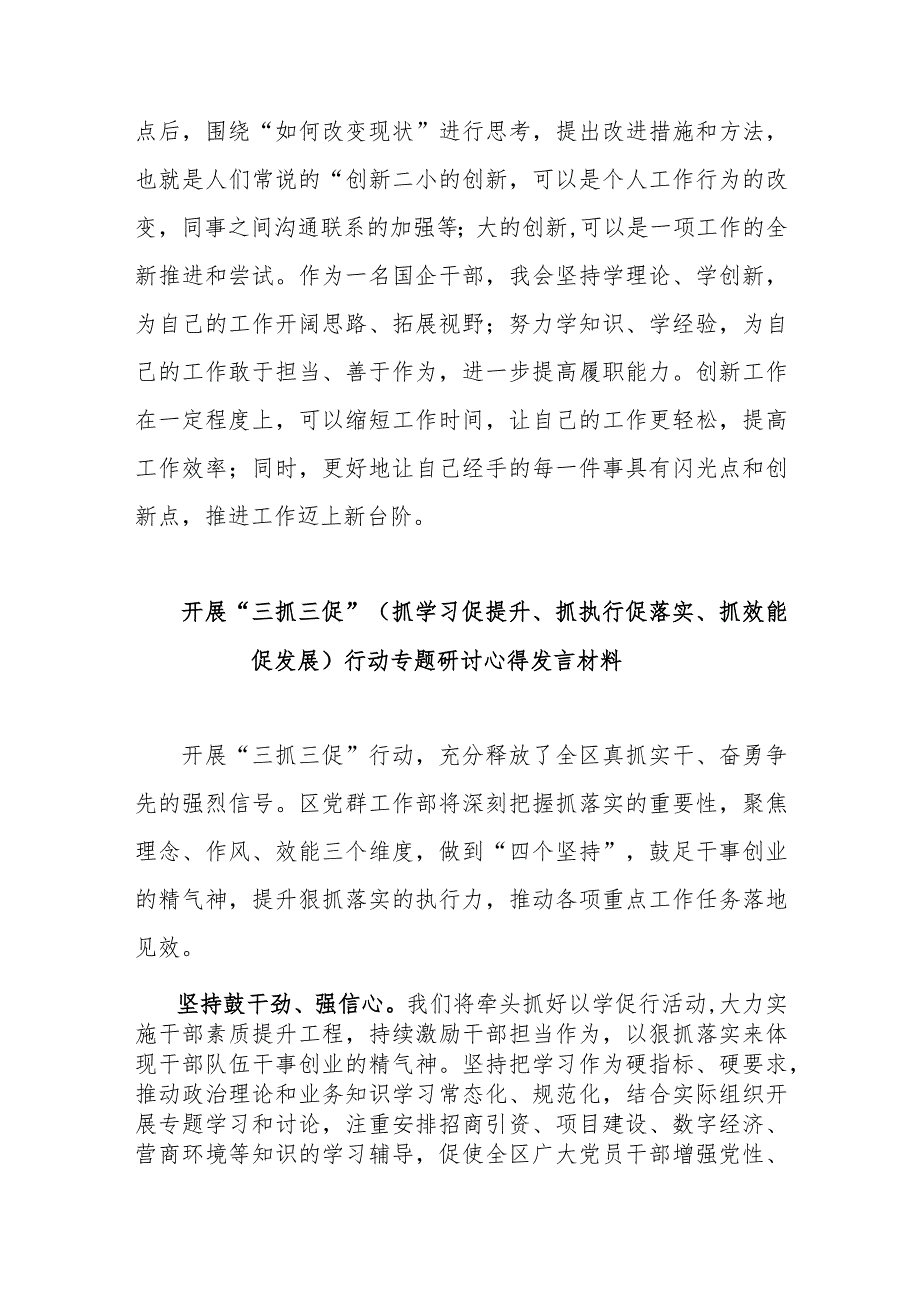 点后，围绕“如何改变现状”进行思考，提出改进措施和方法，也就是人们常说的“创新二小的创新，可以是个人工作行为的改变，同事之间沟通联系的加强等；大的创新，可以是一项工作的全新推进和尝试。作为一名国企干部，我会坚持学理论、学创新，为自己的工作开阔思路、拓展视野；努力学知识、学经验，为自己的工作敢于担当、善于作为，进一步提高履职能力。创新工作在一定程度上，可以缩短工作时间，让自己的工作更轻松，提高工作效率；同时，更好地让自己经手的每一件事具有闪光点和创新点，推进工作迈上新台阶。

开展“三抓三促”（抓学习促提升、抓执行促落实、抓效能促发展）行动专题研讨心得发言材料

开展“三抓三促”行动，充分释放了全区真抓实干、奋勇争先的强烈信号。区党群工作部将深刻把握抓落实的重要性，聚焦理念、作风、效能三个维度，做到“四个坚持”，鼓足干事创业的精气神，提升狠抓落实的执行力，推动各项重点工作任务落地见效。

坚持鼓干劲、强信心。我们将牵头抓好以学促行活动，大力实施干部素质提升工程，持续激励干部担当作为，以狠抓落实来体现干部队伍干事创业的精气神。坚持把学习作为硬指标、硬要求，推动政治理论和业务知识学习常态化、规范化，结合实际组织开展专题学习和讨论，注重安排招商引资、项目建设、数字经济、营商环境等知识的学习辅导，促使全区广大党员干部增强党性、